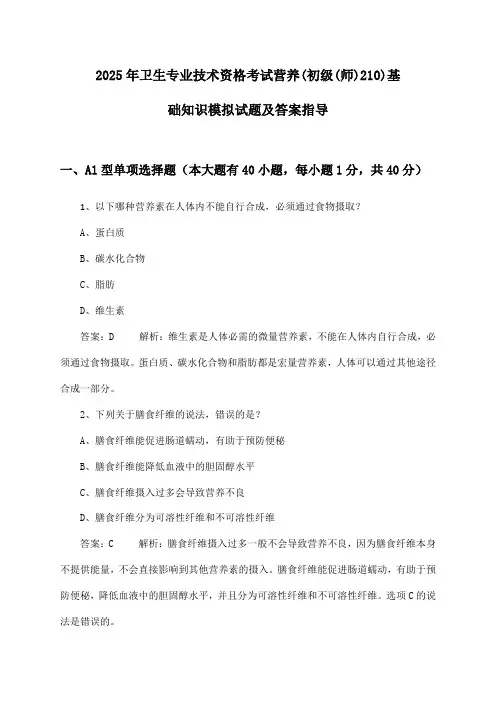 2025年卫生专业技术资格考试营养(初级(师)210)基础知识模拟试题及答案指导

一、A1型单项选择题（本大题有40小题，每小题1分，共40分）

1、以下哪种营养素在人体内不能自行合成，必须通过食物摄取？

A、蛋白质

B、碳水化合物

C、脂肪

D、维生素

答案：D　　解析：维生素是人体必需的微量营养素，不能在人体内自行合成，必须通过食物摄取。蛋白质、碳水化合物和脂肪都是宏量营养素，人体可以通过其他途径合成一部分。

2、下列关于膳食纤维的说法，错误的是？

A、膳食纤维能促进肠道蠕动，有助于预防便秘

B、膳食纤维能降低血液中的胆固醇水平

C、膳食纤维摄入过多会导致营养不良

D、膳食纤维分为可溶性纤维和不可溶性纤维

答案：C　　解析：膳食纤维摄入过多一般不会导致营养不良，因为膳食纤维本身不提供能量，不会直接影响到其他营养素的摄入。膳食纤维能促进肠道蠕动，有助于预防便秘，降低血液中的胆固醇水平，并且分为可溶性纤维和不可溶性纤维。选项C的说法是错误的。